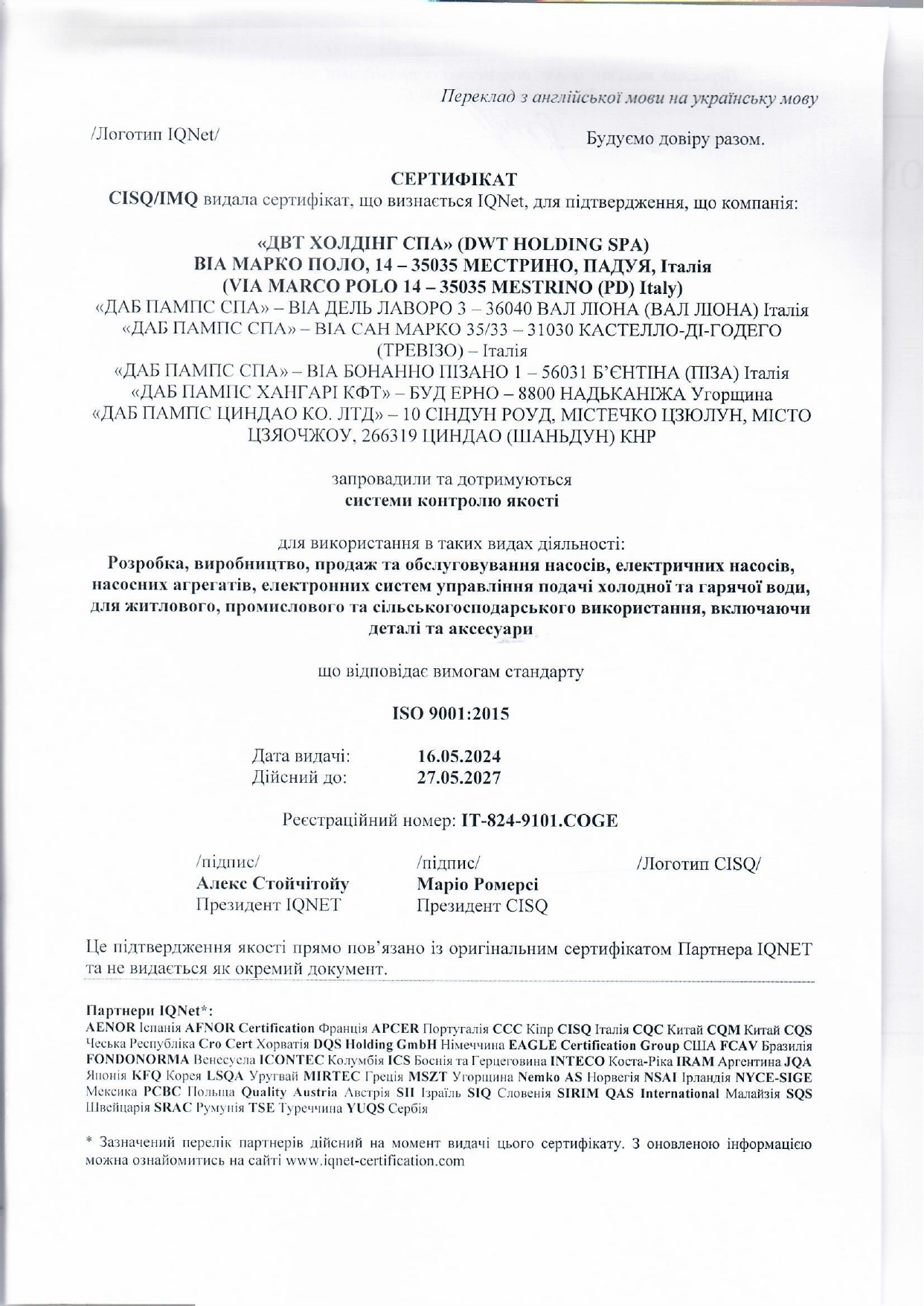 Переклад з англійської мови на українську мову

/Логотип IQNet/

Будуємо довіру разом.

СЕРТИФІКАТ
CISQ/IMQ видала сертифікат, що визнається IQNet, для підтвердження, що компанія:

«ДВТ ХОЛДІНГ СПА» (DWT HOLDING SPA)
ВІА МАРКО ПОЛО, 14 – 35035 МЕСТРИНО, ПАДУЯ, Італія
(VIA MARCO POLO 14 – 35035 MESTRINO (PD) Italy)
«ДАБ ПАМПС СПА» – ВІА ДЕЛЬ ЛАВОРО 3 – 36040 ВАЛ ЛІОНА (ВАЛ ЛІОНА) Італія
«ДАБ ПАМПС СПА» – ВІА САН МАРКО 35/33 – 31030 КАСТЕЛЛО-ДІ-ГОДЕГО (ТРЕВІЗО) – Італія
«ДАБ ПАМПС СПА» – ВІА БОНАННО ПІЗАНО 1 – 56031 Б'ЄНТІНА (ПІЗА) Італія
«ДАБ ПАМПС ХАНГАРІ КФТ» – БУД ЕРНО – 8800 НАДЬКАНІЖА Угорщина
«ДАБ ПАМПС ЦИНДАО КО. ЛТД» – 10 СІНДУН РОУД, МІСТЕЧКО ЦЗЮЛУН, МІСТО ЦЗЯОЧЖОУ, 266319 ЦИНДАО (ШАНЬДУН) КНР

запровадили та дотримуються
системи контролю якості

для використання в таких видах діяльності:
Розробка, виробництво, продаж та обслуговування насосів, електричних насосів, насосних агрегатів, електронних систем управління подачі холодної та гарячої води, для житлового, промислового та сільськогосподарського використання, включаючи деталі та аксесуари

що відповідає вимогам стандарту

ISO 9001:2015

Дата видачі: 16.05.2024
Дійсний до: 27.05.2027

Реєстраційний номер: IT-824-9101.COGE

/підпис/
Алекс Стойчітойу
Президент IQNET

/підпис/
Маріо Ромерсі
Президент CISQ

/Логотип CISQ/

Це підтвердження якості прямо пов'язано із оригінальним сертифікатом Партнера IQNET та не видається як окремий документ.

Партнери IQNet*:
AENOR Іспанія AFNOR Certification Франція APCER Португалія CCC Кіпр CISQ Італія CQC Китай CQM Китай CQS Чеська Республіка Cro Cert Хорватія DQS Holding GmbH Німеччина EAGLE Certification Group США FCAV Бразилія FONDONORMA Венесуела ICONTEC Колумбія ICS Боснія та Герцеговина INTECO Коста-Ріка IRAM Аргентина JQA Японія KFQ Корея LSQA Уругвай MIRTEC Греція MSZT Угорщина Nemko AS Норвегія NSAI Ірландія NYCE-SIGE Мексика PCBC Польща Quality Austria Австрія SII Ізраїль SIQ Словенія SIRIM QAS International Малайзія SQS Швейцарія SRAC Румунія TSE Туреччина YUQS Сербія

* Зазначений перелік партнерів дійсний на момент видачі цього сертифікату. З оновленою інформацією можна ознайомитись на сайті www.iqnet-certification.com